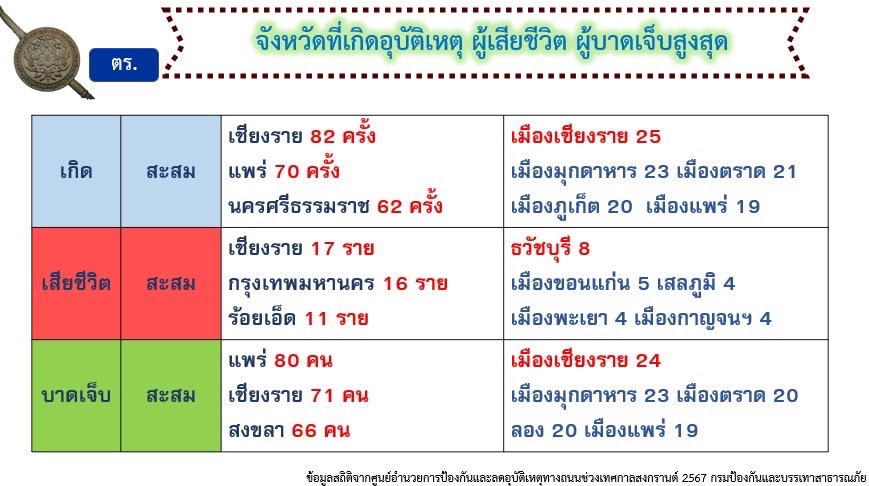 ตร.

จังหวัดที่เกิดอุบัติเหตุ ผู้เสียชีวิต ผู้บาดเจ็บสูงสุด

| เกิด | สะสม | เชียงราย 82 ครั้ง แพร่ 70 ครั้ง นครศรีธรรมราช 62 ครั้ง | เมืองเชียงราย 25 เมืองมุกดาหาร 23 เมืองตราด 21 เมืองภูเก็ต 20 เมืองแพร่ 19 |
|---|---|---|---|
| เสียชีวิต | สะสม | เชียงราย 17 ราย กรุงเทพมหานคร 16 ราย ร้อยเอ็ด 11 ราย | ธวัชบุรี 8 เมืองขอนแก่น 5 เสลภูมิ 4 เมืองพะเยา 4 เมืองกาญจนฯ 4 |
| บาดเจ็บ | สะสม | แพร่ 80 คน เชียงราย 71 คน สงขลา 66 คน | เมืองเชียงราย 24 เมืองมุกดาหาร 23 เมืองตราด 20 ลอง 20 เมืองแพร่ 19 |

ข้อมูลสถิติจากศูนย์อำนวยการป้องกันและลดอุบัติเหตุทางถนนช่วงเทศกาลสงกรานต์ 2567 กรมป้องกันและบรรเทาสาธารณภัย